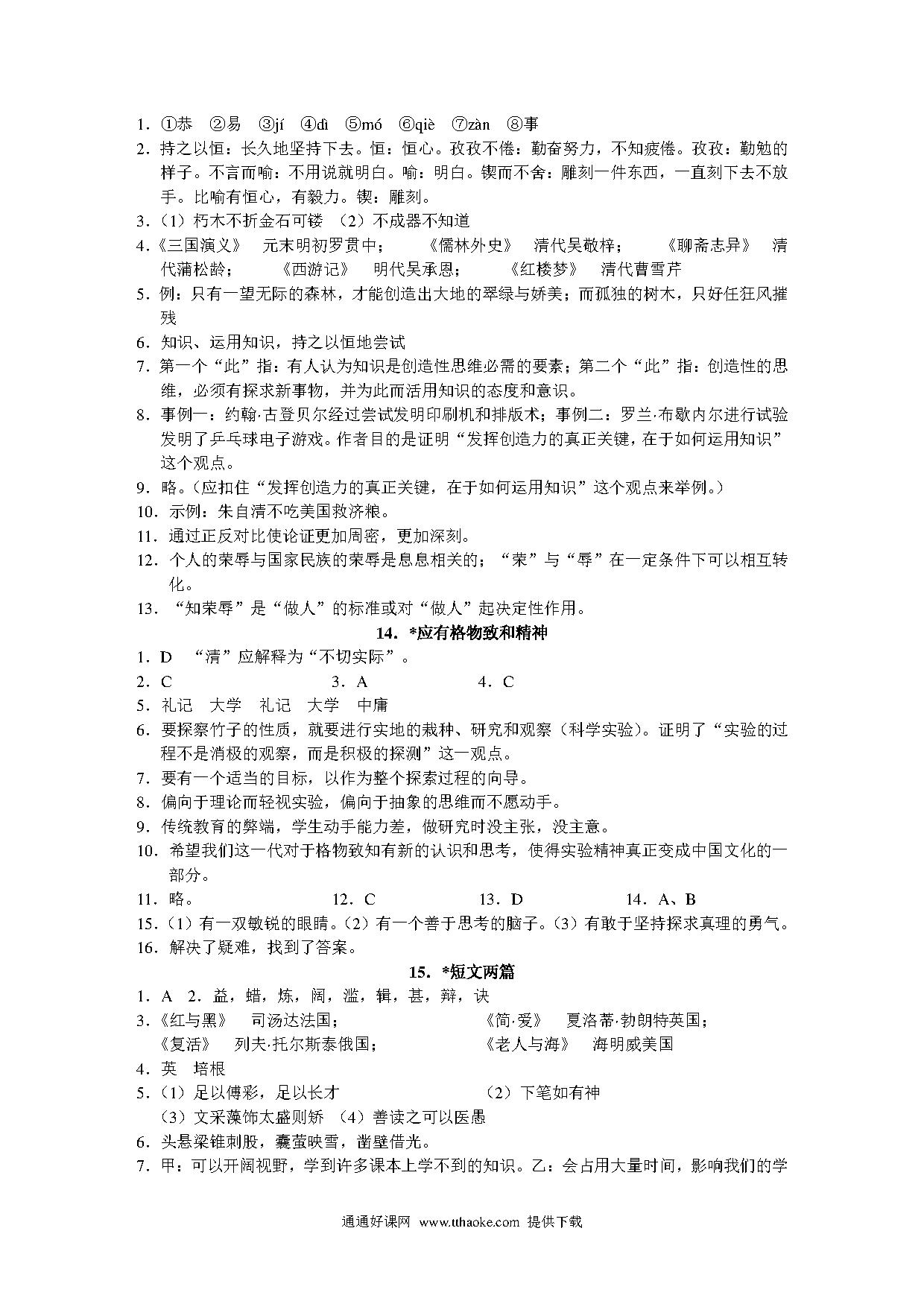 1. ①恭 ②易 ③jí ④dì ⑤mó ⑥qiè ⑦zàn ⑧事

2. 持之以恒：长久地坚持下去。恒：恒心。孜孜不倦：勤奋努力，不知疲倦。孜孜：勤勉的样子。不言而喻：不用说就明白。喻：明白。锲而不舍：雕刻一件东西，一直刻下去不放手。比喻有恒心，有毅力。锲：雕刻。

3.（1）朽木不折金石可镂 （2）不成器不知道

4.《三国演义》 元末明初罗贯中； 《儒林外史》 清代吴敬梓； 《聊斋志异》 清代蒲松龄； 《西游记》 明代吴承恩； 《红楼梦》 清代曹雪芹

5. 例：只有一望无际的森林，才能创造出大地的翠绿与娇美；而孤独的树木，只好任狂风摧残

6. 知识、运用知识，持之以恒地尝试

7. 第一个“此”指：有人认为知识是创造性思维必需的要素；第二个“此”指：创造性的思维，必须有探求新事物，并为此而活用知识的态度和意识。

8. 事例一：约翰·古登贝尔经过尝试发明印刷机和排版术；事例二：罗兰·布歇内尔进行试验发明了乒乓球电子游戏。作者目的是证明“发挥创造力的真正关键，在于如何运用知识”这个观点。

9. 略。（应扣住“发挥创造力的真正关键，在于如何运用知识”这个观点来举例。）

10. 示例：朱自清不吃美国救济粮。

11. 通过正反对比使论证更加周密，更加深刻。

12. 个人的荣辱与国家民族的荣辱是息息相关的；“荣”与“辱”在一定条件下可以相互转化。

13. “知荣辱”是“做人”的标准或对“做人”起决定性作用。

14. *应有格物致和精神

1. D “清”应解释为“不切实际”。

2. C 3. A 4. C

5. 礼记 大学 礼记 大学 中庸

6. 要探察竹子的性质，就要进行实地的栽种、研究和观察（科学实验）。证明了“实验的过程不是消极的观察，而是积极的探测”这一观点。

7. 要有一个适当的目标，以作为整个探索过程的向导。

8. 偏向于理论而轻视实验，偏向于抽象的思维而不愿动手。

9. 传统教育的弊端，学生动手能力差，做研究时没主张，没主意。

10. 希望我们这一代对于格物致知有新的认识和思考，使得实验精神真正变成中国文化的一部分。

11. 略。 12. C 13. D 14. A、B

15.（1）有一双敏锐的眼睛。（2）有一个善于思考的脑子。（3）有敢于坚持探求真理的勇气。

16. 解决了疑难，找到了答案。

15. *短文两篇

1. A 2. 益，蜡，炼，阔，滥，辑，甚，辩，诀

3.《红与黑》 司汤达法国； 《简·爱》 夏洛蒂·勃朗特英国；
《复活》 列夫·托尔斯泰俄国； 《老人与海》 海明威美国

4. 英 培根

5.（1）足以傅彩，足以长才 （2）下笔如有神
（3）文采藻饰太盛则矫 （4）善读之可以医愚

6. 头悬梁锥刺股，囊萤映雪，凿壁借光。

7. 甲：可以开阔视野，学到许多课本上学不到的知识。乙：会占用大量时间，影响我们的学

通通好课网 www.tthaoke.com 提供下载